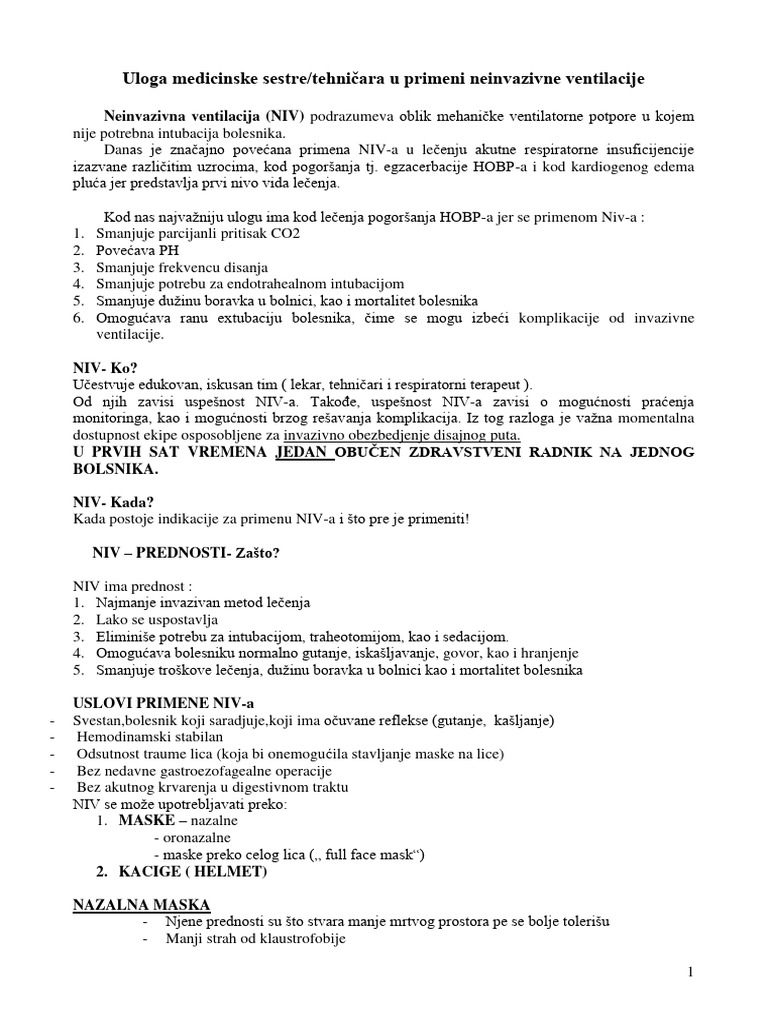 Uloga medicinske sestre/tehničara u primeni neinvazivne ventilacije

Neinvazivna ventilacija (NIV) podrazumeva oblik mehaničke ventilatorne potpore u kojem nije potrebna intubacija bolesnika.
Danas je značajno povećana primena NIV-a u lečenju akutne respiratorne insuficijencije izazvane različitim uzrocima, kod pogoršanja tj. egzacerbacije HOBP-a i kod kardiogenog edema pluća jer predstavlja prvi nivo vida lečenja.

Kod nas najvažniju ulogu ima kod lečenja pogoršanja HOBP-a jer se primenom Niv-a :
1. Smanjuje parcijanli pritisak CO2
2. Povećava PH
3. Smanjuje frekvencu disanja
4. Smanjuje potrebu za endotrahealnom intubacijom
5. Smanjuje dužinu boravka u bolnici, kao i mortalitet bolesnika
6. Omogućava ranu extubaciju bolesnika, čime se mogu izbeći komplikacije od invazivne ventilacije.

NIV- Ko?
Učestvuje edukovan, iskusan tim ( lekar, tehničari i respiratorni terapeut ).
Od njih zavisi uspešnost NIV-a. Takođe, uspešnost NIV-a zavisi o mogućnosti praćenja monitoringa, kao i mogućnosti brzog rešavanja komplikacija. Iz tog razloga je važna momentalna dostupnost ekipe osposobljene za invazivno obezbedjenje disajnog puta.
U PRVIH SAT VREMENA JEDAN OBUČEN ZDRAVSTVENI RADNIK NA JEDNOG BOLSNIKA.

NIV- Kada?
Kada postoje indikacije za primenu NIV-a i što pre je primeniti!

NIV – PREDNOSTI- Zašto?

NIV ima prednost :
1. Najmanje invazivan metod lečenja
2. Lako se uspostavlja
3. Eliminiše potrebu za intubacijom, traheotomijom, kao i sedacijom.
4. Omogućava bolesniku normalno gutanje, iskašljavanje, govor, kao i hranjenje
5. Smanjuje troškove lečenja, dužinu boravka u bolnici kao i mortalitet bolesnika

USLOVI PRIMENE NIV-a
- Svestan,bolesnik koji saradjuje,koji ima očuvane reflekse (gutanje, kašljanje)
- Hemodinamski stabilan
- Odsutnost traume lica (koja bi onemogućila stavljanje maske na lice)
- Bez nedavne gastroezofagealne operacije
- Bez akutnog krvarenja u digestivnom traktu
NIV se može upotrebljavati preko:
1. MASKE – nazalne
- oronazalne
- maske preko celog lica („ full face mask“)
2. KACIGE ( HELMET)

NAZALNA MASKA
- Njene prednosti su što stvara manje mrtvog prostora pe se bolje tolerišu
- Manji strah od klaustrofobije

1